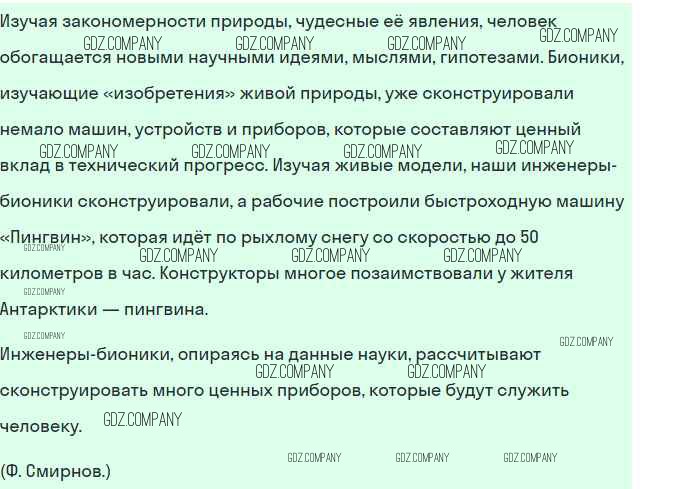 Изучая закономерности природы, чудесные её явления, человек обогащается новыми научными идеями, мыслями, гипотезами. Бионики, изучающие «изобретения» живой природы, уже сконструировали немало машин, устройств и приборов, которые составляют ценный вклад в технический прогресс. Изучая живые модели, наши инженеры-бионики сконструировали, а рабочие построили быстроходную машину «Пингвин», которая идёт по рыхлому снегу со скоростью до 50 километров в час. Конструкторы многое позаимствовали у жителя Антарктики — пингвина.

Инженеры-бионики, опираясь на данные науки, рассчитывают сконструировать много ценных приборов, которые будут служить человеку.

(Ф. Смирнов.)

GDZ.COMPANY